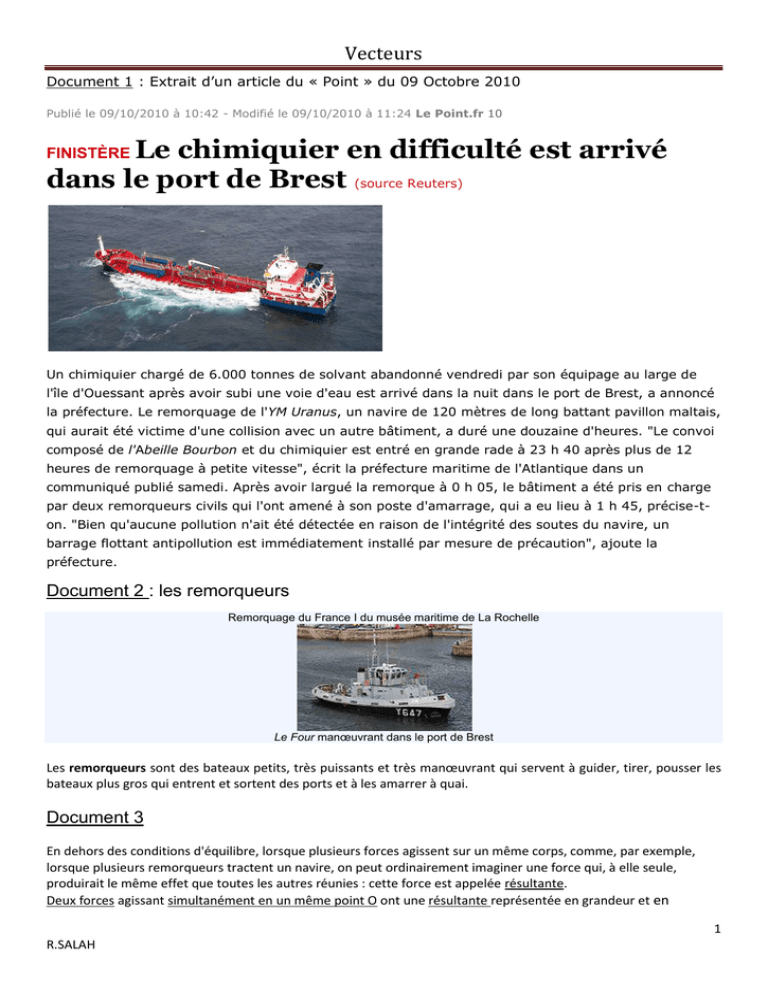 Vecteurs

Document 1 : Extrait d'un article du « Point » du 09 Octobre 2010

Publié le 09/10/2010 à 10:42 - Modifié le 09/10/2010 à 11:24 Le Point.fr 10

FINISTÈRE Le chimiquier en difficulté est arrivé dans le port de Brest (source Reuters)

Un chimiquier chargé de 6.000 tonnes de solvant abandonné vendredi par son équipage au large de l'île d'Ouessant après avoir subi une voie d'eau est arrivé dans la nuit dans le port de Brest, a annoncé la préfecture. Le remorquage de l'YM Uranus, un navire de 120 mètres de long battant pavillon maltais, qui aurait été victime d'une collision avec un autre bâtiment, a duré une douzaine d'heures. "Le convoi composé de l'Abeille Bourbon et du chimiquier est entré en grande rade à 23 h 40 après plus de 12 heures de remorquage à petite vitesse", écrit la préfecture maritime de l'Atlantique dans un communiqué publié samedi. Après avoir largué la remorque à 0 h 05, le bâtiment a été pris en charge par deux remorqueurs civils qui l'ont amené à son poste d'amarrage, qui a eu lieu à 1 h 45, précise-t-on. "Bien qu'aucune pollution n'ait été détectée en raison de l'intégrité des soutes du navire, un barrage flottant antipollution est immédiatement installé par mesure de précaution", ajoute la préfecture.

Document 2 : les remorqueurs

Remorquage du France I du musée maritime de La Rochelle

Y647

Le Four manœuvrant dans le port de Brest

Les remorqueurs sont des bateaux petits, très puissants et très manœuvrant qui servent à guider, tirer, pousser les bateaux plus gros qui entrent et sortent des ports et à les amarrer à quai.

Document 3

En dehors des conditions d'équilibre, lorsque plusieurs forces agissent sur un même corps, comme, par exemple, lorsque plusieurs remorqueurs tractent un navire, on peut ordinairement imaginer une force qui, à elle seule, produirait le même effet que toutes les autres réunies : cette force est appelée résultante.
Deux forces agissant simultanément en un même point O ont une résultante représentée en grandeur et en

1

R.SALAH